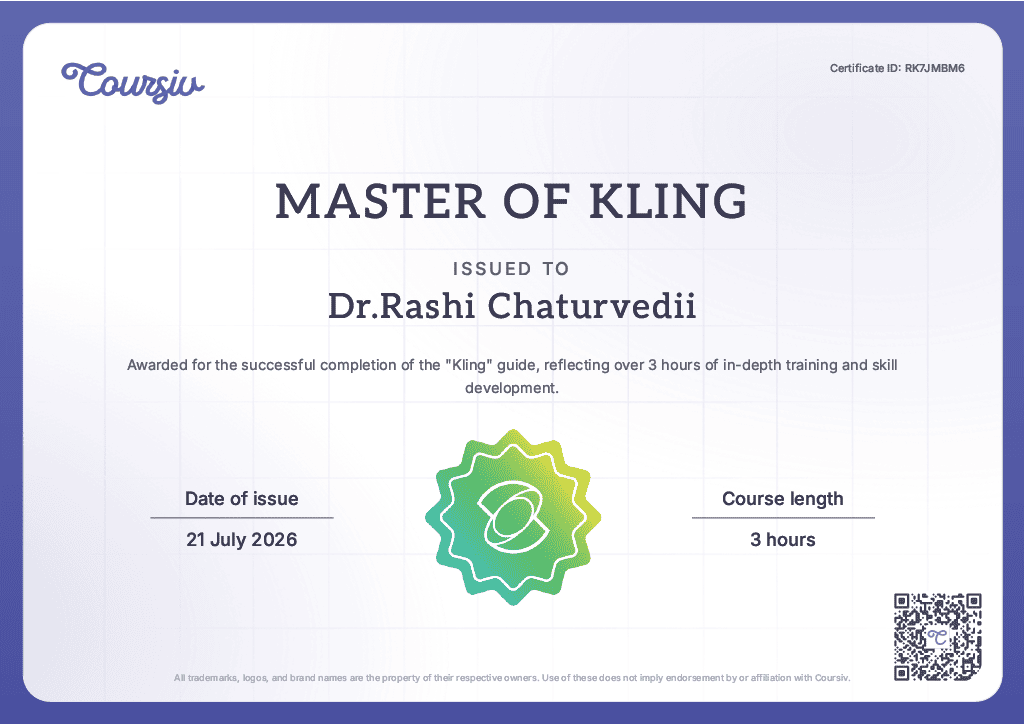 Coursiv

Certificate ID: RK7JMBM6

MASTER OF KLING

ISSUED TO

Dr.Rashi Chaturvedii

Awarded for the successful completion of the "Kling" guide, reflecting over 3 hours of in-depth training and skill development.

Date of issue

21 July 2026

Course length

3 hours

All trademarks, logos, and brand names are the property of their respective owners. Use of these does not imply endorsement by or affiliation with Coursiv.